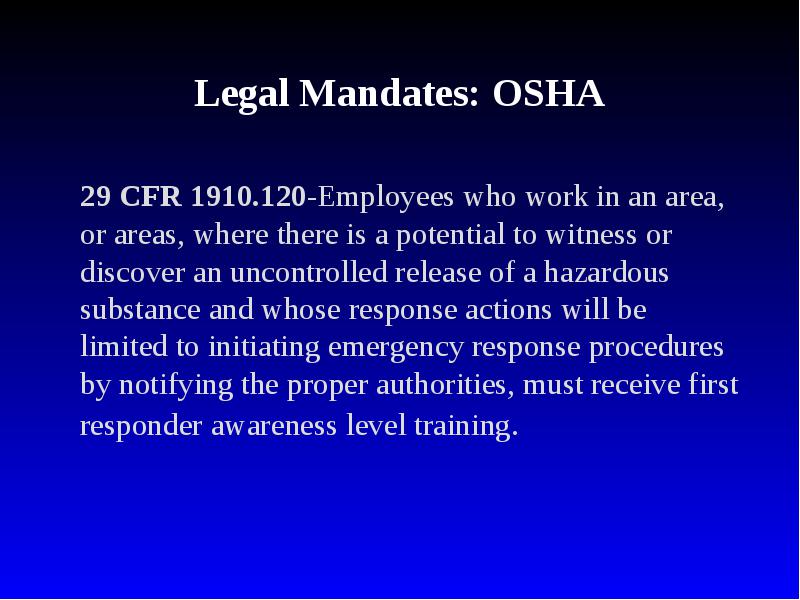 Legal Mandates: OSHA

29 CFR 1910.120-Employees who work in an area, or areas, where there is a potential to witness or discover an uncontrolled release of a hazardous substance and whose response actions will be limited to initiating emergency response procedures by notifying the proper authorities, must receive first responder awareness level training.